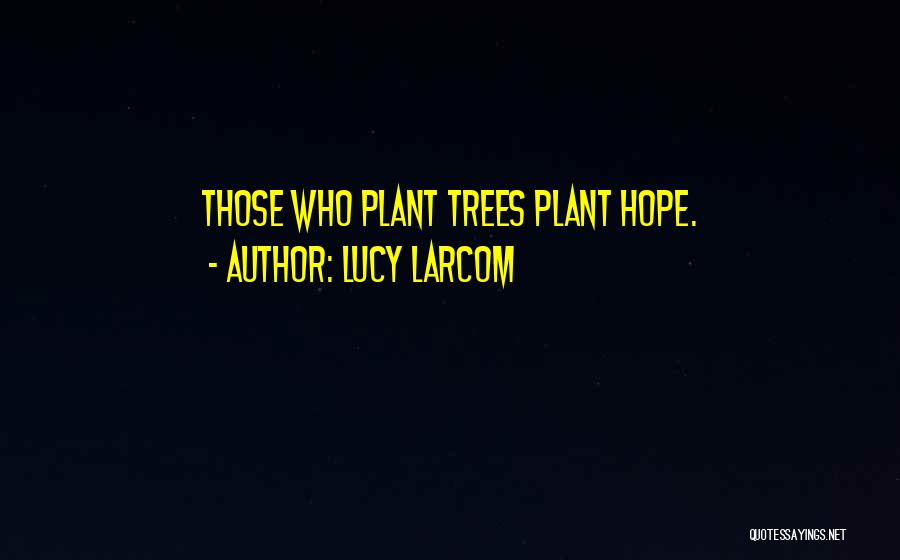 THOSE WHO PLANT TREES PLANT HOPE.
- AUTHOR: LUCY LARCOM

QUOTESSAYINGS.NET